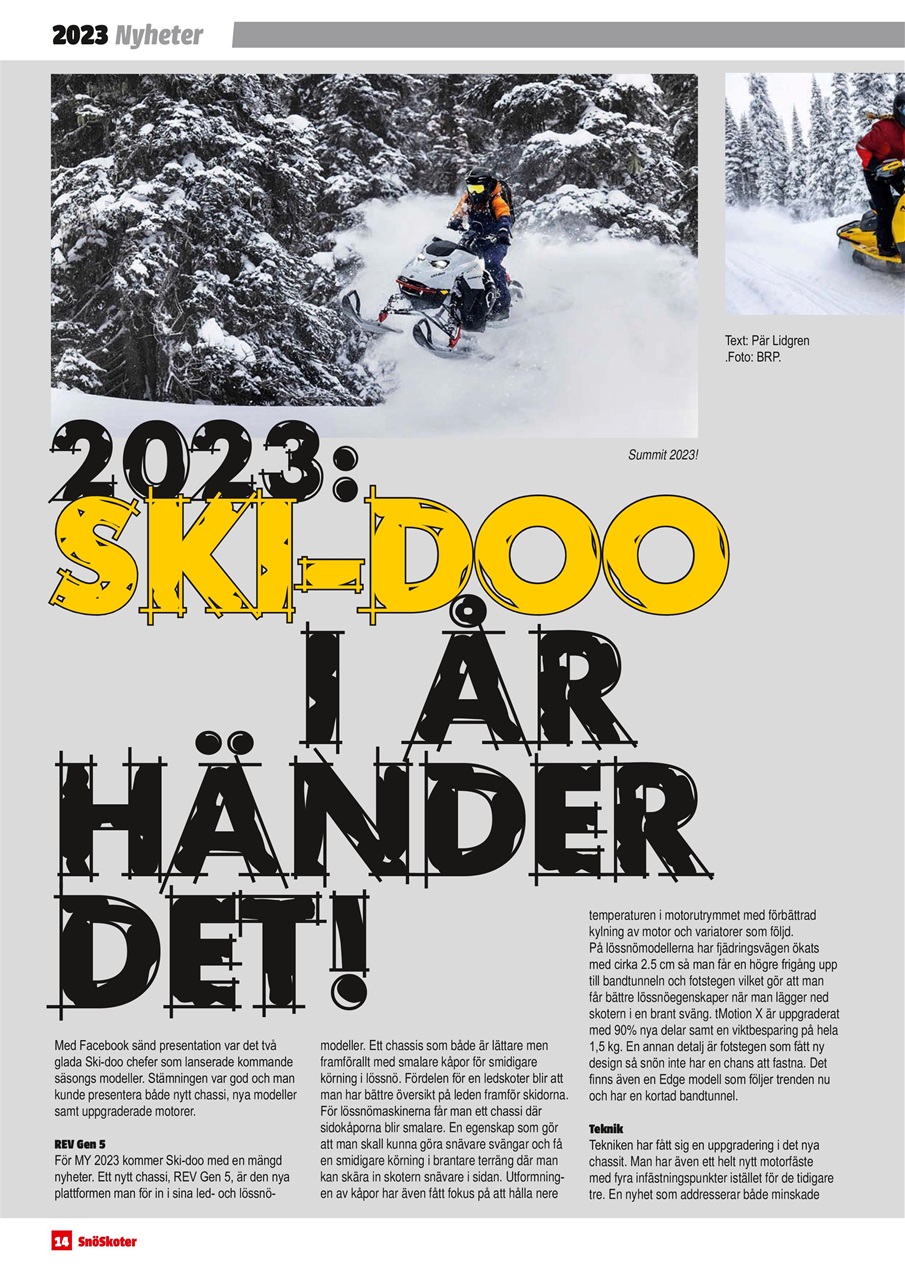 2023 Nyheter

Text: Pär Lidgren
.Foto: BRP.

Summit 2023!

2023:
SKI-DOO
I ÅR
HÄNDER
DET!

Med Facebook sänd presentation var det två glada Ski-doo chefer som lanserade kommande säsongs modeller. Stämningen var god och man kunde presentera både nytt chassi, nya modeller samt uppgraderade motorer.

REV Gen 5
För MY 2023 kommer Ski-doo med en mängd nyheter. Ett nytt chassi, REV Gen 5, är den nya plattformen man för in i sina led- och lössnömodeller. Ett chassis som både är lättare men framförallt med smalare kåpor för smidigare körning i lössnö. Fördelen för en ledskoter blir att man har bättre översikt på leden framför skidorna. För lössnömaskinerna får man ett chassi där sidokåporna blir smalare. En egenskap som gör att man skall kunna göra snävare svängar och få en smidigare körning i brantare terräng där man kan skära in skotern snävare i sidan. Utformningen av kåpor har även fått fokus på att hålla nere temperaturen i motorutrymmet med förbättrad kylning av motor och variatorer som följd.
På lössnömodellerna har fjädringsvägen ökats med cirka 2.5 cm så man får en högre frigång upp till bandtunneln och fotstegen vilket gör att man får bättre lössnöegenskaper när man lägger ned skotern i en brant sväng. tMotion X är uppgraderat med 90% nya delar samt en viktbesparing på hela 1,5 kg. En annan detalj är fotstegen som fått ny design så snön inte har en chans att fastna. Det finns även en Edge modell som följer trenden nu och har en kortad bandtunnel.

Teknik
Tekniken har fått sig en uppgradering i det nya chassit. Man har även ett helt nytt motorfäste med fyra infästningspunkter istället för de tidigare tre. En nyhet som addresserar både minskade

14 SnöSkoter